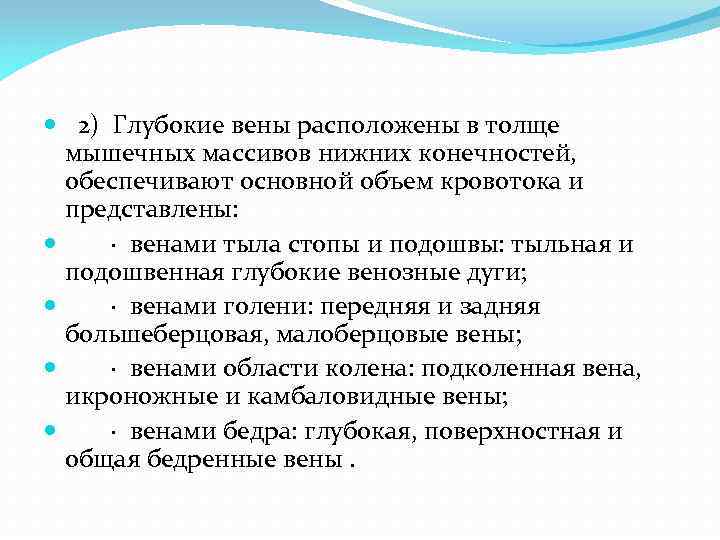 2) Глубокие вены расположены в толще мышечных массивов нижних конечностей, обеспечивают основной объем кровотока и представлены:

· венами тыла стопы и подошвы: тыльная и подошвенная глубокие венозные дуги;

· венами голени: передняя и задняя большеберцовая, малоберцовые вены;

· венами области колена: подколенная вена, икроножные и камбаловидные вены;

· венами бедра: глубокая, поверхностная и общая бедренные вены .